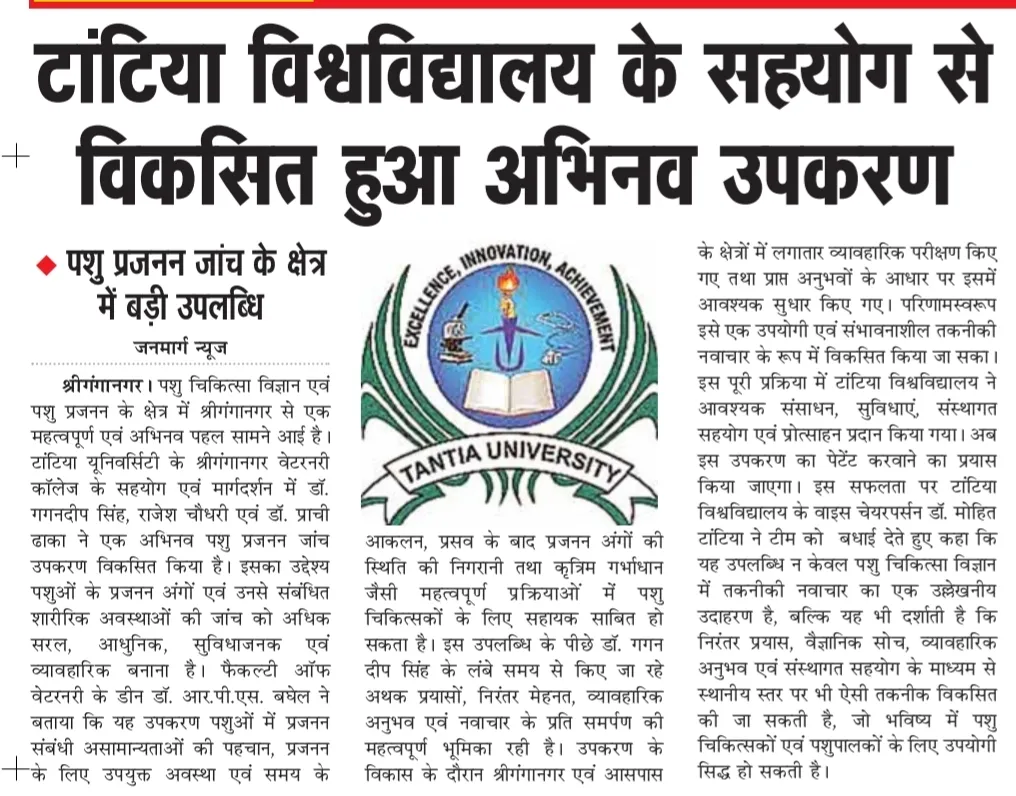 टांटिया विश्वविद्यालय के सहयोग से विकसित हुआ अभिनव उपकरण

◆ पशु प्रजनन जांच के क्षेत्र में बड़ी उपलब्धि

जनमार्ग न्यूज

श्रीगंगानगर। पशु चिकित्सा विज्ञान एवं पशु प्रजनन के क्षेत्र में श्रीगंगानगर से एक महत्वपूर्ण एवं अभिनव पहल सामने आई है। टांटिया यूनिवर्सिटी के श्रीगंगानगर वेटरनरी कॉलेज के सहयोग एवं मार्गदर्शन में डॉ. गगनदीप सिंह, राजेश चौधरी एवं डॉ. प्राची ढाका ने एक अभिनव पशु प्रजनन जांच उपकरण विकसित किया है। इसका उद्देश्य पशुओं के प्रजनन अंगों एवं उनसे संबंधित शारीरिक अवस्थाओं की जांच को अधिक सरल, आधुनिक, सुविधाजनक एवं व्यावहारिक बनाना है। फैकल्टी ऑफ वेटरनरी के डीन डॉ. आर.पी.एस. बघेल ने बताया कि यह उपकरण पशुओं में प्रजनन संबंधी असामान्यताओं की पहचान, प्रजनन के लिए उपयुक्त अवस्था एवं समय के

EXCELLENCE, INNOVATION, ACHIEVEMENT

TANTIA UNIVERSITY

आकलन, प्रसव के बाद प्रजनन अंगों की स्थिति की निगरानी तथा कृत्रिम गर्भाधान जैसी महत्वपूर्ण प्रक्रियाओं में पशु चिकित्सकों के लिए सहायक साबित हो सकता है। इस उपलब्धि के पीछे डॉ. गगन दीप सिंह के लंबे समय से किए जा रहे अथक प्रयासों, निरंतर मेहनत, व्यावहारिक अनुभव एवं नवाचार के प्रति समर्पण की महत्वपूर्ण भूमिका रही है। उपकरण के विकास के दौरान श्रीगंगानगर एवं आसपास

के क्षेत्रों में लगातार व्यावहारिक परीक्षण किए गए तथा प्राप्त अनुभवों के आधार पर इसमें आवश्यक सुधार किए गए। परिणामस्वरूप इसे एक उपयोगी एवं संभावनाशील तकनीकी नवाचार के रूप में विकसित किया जा सका। इस पूरी प्रक्रिया में टांटिया विश्वविद्यालय ने आवश्यक संसाधन, सुविधाएं, संस्थागत सहयोग एवं प्रोत्साहन प्रदान किया गया। अब इस उपकरण का पेटेंट करवाने का प्रयास किया जाएगा। इस सफलता पर टांटिया विश्वविद्यालय के वाइस चेयरपर्सन डॉ. मोहित टांटिया ने टीम को बधाई देते हुए कहा कि यह उपलब्धि न केवल पशु चिकित्सा विज्ञान में तकनीकी नवाचार का एक उल्लेखनीय उदाहरण है, बल्कि यह भी दर्शाती है कि निरंतर प्रयास, वैज्ञानिक सोच, व्यावहारिक अनुभव एवं संस्थागत सहयोग के माध्यम से स्थानीय स्तर पर भी ऐसी तकनीक विकसित की जा सकती है, जो भविष्य में पशु चिकित्सकों एवं पशुपालकों के लिए उपयोगी सिद्ध हो सकती है।